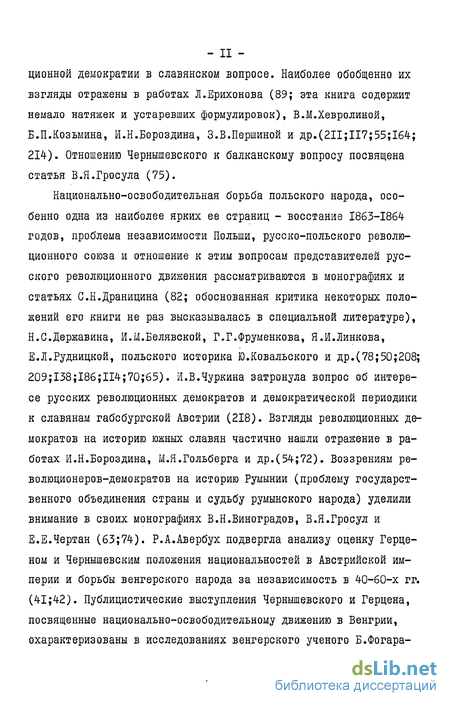 - II -

ционной демократии в славянском вопросе. Наиболее обобщенно их взгляды отражены в работах Л.Ерихонова (89; эта книга содержит немало натяжек и устаревших формулировок), В.М.Хевролиной, Б.П.Козьмина, И.Н.Бороздина, З.В.Першиной и др.(2II;II7;55;I64; 2I4). Отношению Чернышевского к балканскому вопросу посвящена статья В.Я.Гросула (75).

Национально-освободительная борьба польского народа, особенно одна из наиболее ярких ее страниц - восстание I863-I864 годов, проблема независимости Польши, русско-польского революционного союза и отношение к этим вопросам представителей русского революционного движения рассматриваются в монографиях и статьях С.Н.Драницина (82; обоснованная критика некоторых положений его книги не раз высказывалась в специальной литературе), Н.С.Державина, И.М.Белявской, Г.Г.Фруменкова, Я.И.Линкова, Е.Л.Рудницкой, польского историка Ю.Ковальского и др.(78;50;208; 209;I38;I86;II4;70;65). И.В.Чуркина затронула вопрос об интересе русских революционных демократов и демократической периодики к славянам габсбургской Австрии (2I8). Взгляды революционных демократов на историю южных славян частично нашли отражение в работах И.Н.Бороздина, М.Я.Гольберга и др.(54;72). Воззрениям революционеров-демократов на историю Румынии (проблему государственного объединения страны и судьбу румынского народа) уделили внимание в своих монографиях В.Н.Виноградов, В.Я.Гросул и Е.Е.Чертан (63;74). Р.А.Авербух подвергла анализу оценку Герценом и Чернышевским положения национальностей в Австрийской империи и борьбы венгерского народа за независимость в 40-60-х гг. (4I;42). Публицистические выступления Чернышевского и Герцена, посвященные национально-освободительному движению в Венгрии, охарактеризованы в исследованиях венгерского ученого Б.Фогара-

dsLib.net
библиотека диссертаций